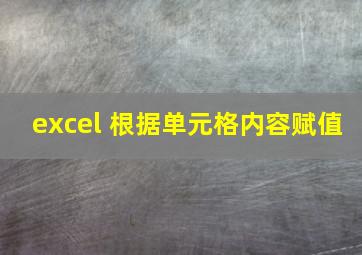 excel 根据单元格内容赋值